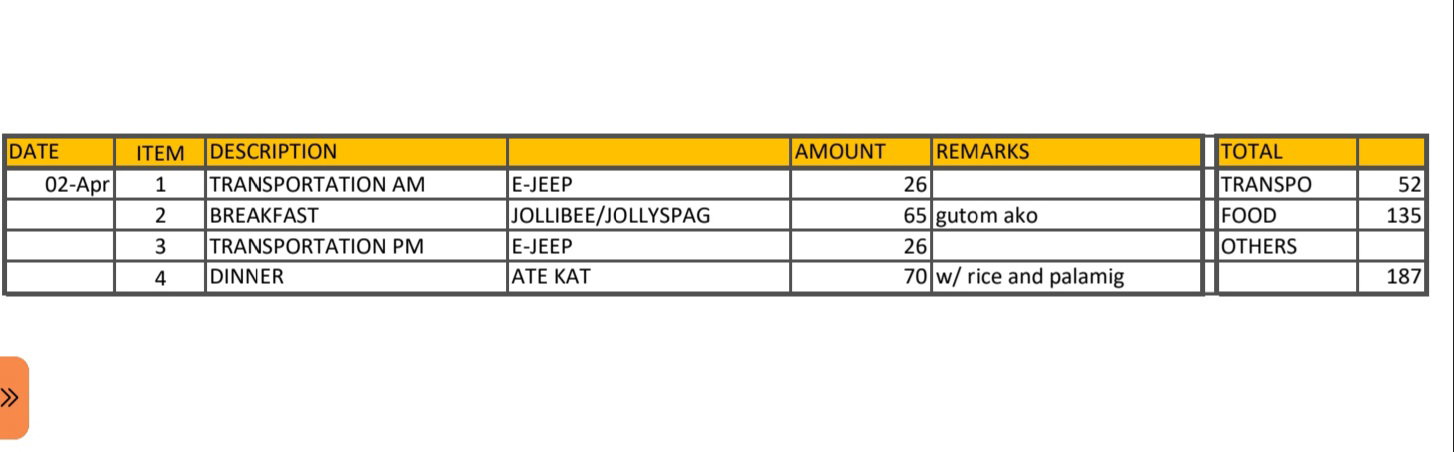 | DATE | ITEM | DESCRIPTION | | AMOUNT | REMARKS | | TOTAL | |
|---|---|---|---|---|---|---|---|---|
| 02-Apr | 1 | TRANSPORTATION AM | E-JEEP | 26 | | | TRANSPO | 52 |
| | 2 | BREAKFAST | JOLLIBEE/JOLLYSPAG | 65 | gutom ako | | FOOD | 135 |
| | 3 | TRANSPORTATION PM | E-JEEP | 26 | | | OTHERS | |
| | 4 | DINNER | ATE KAT | 70 | w/ rice and palamig | | | 187 |

»